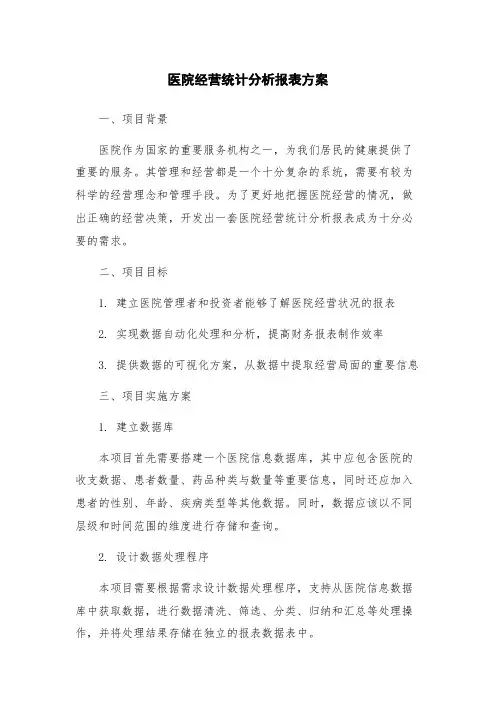 医院经营统计分析报表方案

一、项目背景

医院作为国家的重要服务机构之一，为我们居民的健康提供了重要的服务。其管理和经营都是一个十分复杂的系统，需要有较为科学的经营理念和管理手段。为了更好地把握医院经营的情况，做出正确的经营决策，开发出一套医院经营统计分析报表成为十分必要的需求。

二、项目目标

1. 建立医院管理者和投资者能够了解医院经营状况的报表

2. 实现数据自动化处理和分析，提高财务报表制作效率

3. 提供数据的可视化方案，从数据中提取经营局面的重要信息

三、项目实施方案

1. 建立数据库

本项目首先需要搭建一个医院信息数据库，其中应包含医院的收支数据、患者数量、药品种类与数量等重要信息，同时还应加入患者的性别、年龄、疾病类型等其他数据。同时，数据应该以不同层级和时间范围的维度进行存储和查询。

2. 设计数据处理程序

本项目需要根据需求设计数据处理程序，支持从医院信息数据库中获取数据，进行数据清洗、筛选、分类、归纳和汇总等处理操作，并将处理结果存储在独立的报表数据表中。